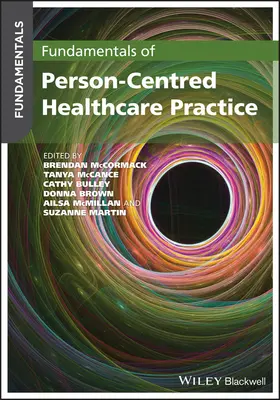 FUNDAMENTALS

Fundamentals of

Person-Centred Healthcare Practice

EDITED BY
BRENDAN McCORMACK
TANYA McCANCE
CATHY BULLEY
DONNA BROWN
AILSA McMILLAN AND
SUZANNE MARTIN

WILEY Blackwell